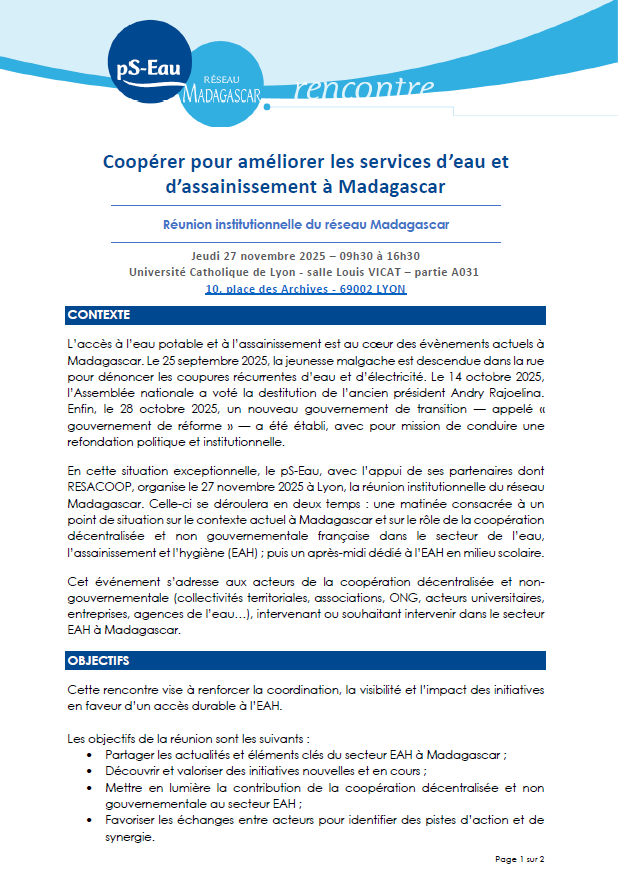 pS-Eau

RÉSEAU MADAGASCAR

rencontre

Coopérer pour améliorer les services d'eau et d'assainissement à Madagascar

Réunion institutionnelle du réseau Madagascar

Jeudi 27 novembre 2025 – 09h30 à 16h30
Université Catholique de Lyon - salle Louis VICAT – partie A031
10, place des Archives - 69002 LYON

CONTEXTE

L'accès à l'eau potable et à l'assainissement est au cœur des évènements actuels à Madagascar. Le 25 septembre 2025, la jeunesse malgache est descendue dans la rue pour dénoncer les coupures récurrentes d'eau et d'électricité. Le 14 octobre 2025, l'Assemblée nationale a voté la destitution de l'ancien président Andry Rajoelina. Enfin, le 28 octobre 2025, un nouveau gouvernement de transition — appelé « gouvernement de réforme » — a été établi, avec pour mission de conduire une refondation politique et institutionnelle.

En cette situation exceptionnelle, le pS-Eau, avec l'appui de ses partenaires dont RESACOOP, organise le 27 novembre 2025 à Lyon, la réunion institutionnelle du réseau Madagascar. Celle-ci se déroulera en deux temps : une matinée consacrée à un point de situation sur le contexte actuel à Madagascar et sur le rôle de la coopération décentralisée et non gouvernementale française dans le secteur de l'eau, l'assainissement et l'hygiène (EAH) ; puis un après-midi dédié à l'EAH en milieu scolaire.

Cet événement s'adresse aux acteurs de la coopération décentralisée et non-gouvernementale (collectivités territoriales, associations, ONG, acteurs universitaires, entreprises, agences de l'eau…), intervenant ou souhaitant intervenir dans le secteur EAH à Madagascar.

OBJECTIFS

Cette rencontre vise à renforcer la coordination, la visibilité et l'impact des initiatives en faveur d'un accès durable à l'EAH.

Les objectifs de la réunion sont les suivants :
• Partager les actualités et éléments clés du secteur EAH à Madagascar ;
• Découvrir et valoriser des initiatives nouvelles et en cours ;
• Mettre en lumière la contribution de la coopération décentralisée et non gouvernementale au secteur EAH ;
• Favoriser les échanges entre acteurs pour identifier des pistes d'action et de synergie.

Page 1 sur 2